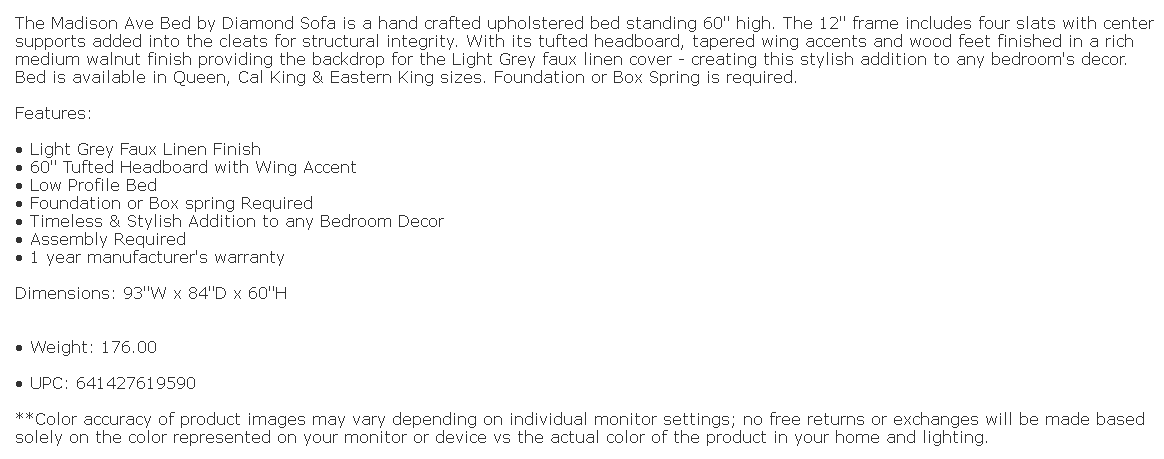 The Madison Ave Bed by Diamond Sofa is a hand crafted upholstered bed standing 60" high. The 12" frame includes four slats with center supports added into the cleats for structural integrity. With its tufted headboard, tapered wing accents and wood feet finished in a rich medium walnut finish providing the backdrop for the Light Grey faux linen cover - creating this stylish addition to any bedroom's decor. Bed is available in Queen, Cal King & Eastern King sizes. Foundation or Box Spring is required.

Features:

• Light Grey Faux Linen Finish
• 60" Tufted Headboard with Wing Accent
• Low Profile Bed
• Foundation or Box spring Required
• Timeless & Stylish Addition to any Bedroom Decor
• Assembly Required
• 1 year manufacturer's warranty

Dimensions: 93"W x 84"D x 60"H

• Weight: 176.00

• UPC: 641427619590

**Color accuracy of product images may vary depending on individual monitor settings; no free returns or exchanges will be made based solely on the color represented on your monitor or device vs the actual color of the product in your home and lighting.